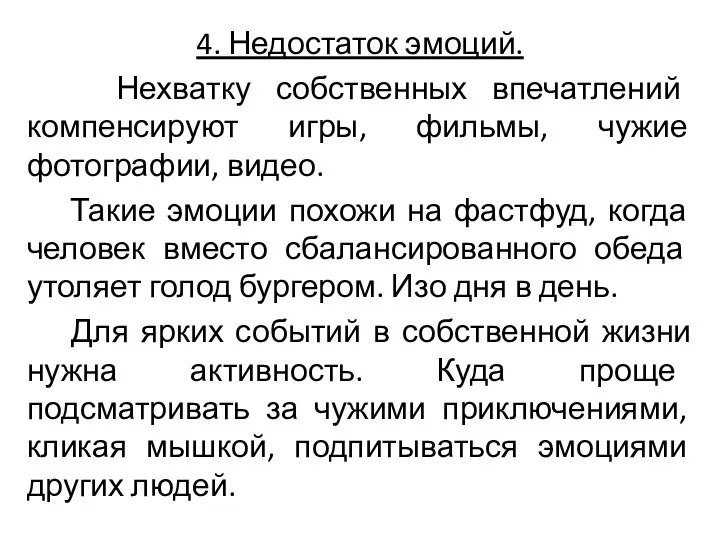 4. Недостаток эмоций.

Нехватку собственных впечатлений компенсируют игры, фильмы, чужие фотографии, видео.

Такие эмоции похожи на фастфуд, когда человек вместо сбалансированного обеда утоляет голод бургером. Изо дня в день.

Для ярких событий в собственной жизни нужна активность. Куда проще подсматривать за чужими приключениями, кликая мышкой, подпитываться эмоциями других людей.